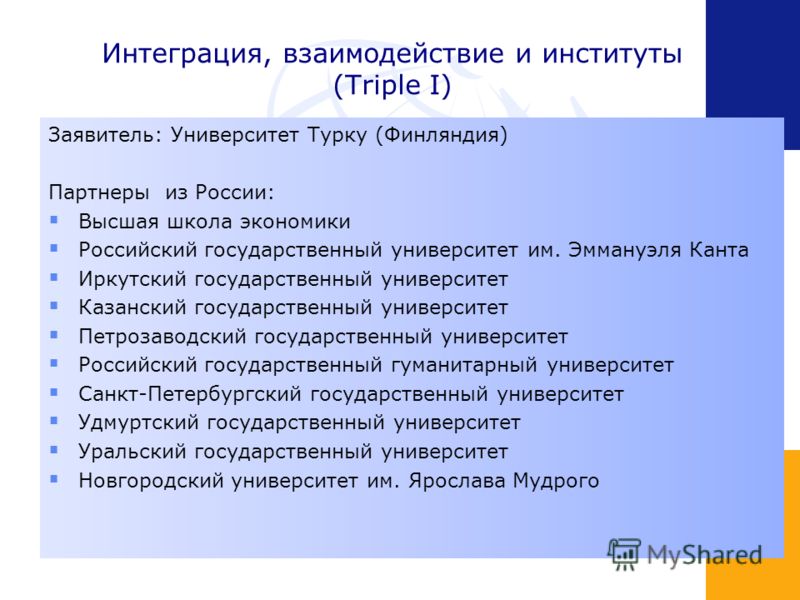 Интеграция, взаимодействие и институты (Triple I)

Заявитель: Университет Турку (Финляндия)

Партнеры из России:

- Высшая школа экономики
- Российский государственный университет им. Эммануэля Канта
- Иркутский государственный университет
- Казанский государственный университет
- Петрозаводский государственный университет
- Российский государственный гуманитарный университет
- Санкт-Петербургский государственный университет
- Удмуртский государственный университет
- Уральский государственный университет
- Новгородский университет им. Ярослава Мудрого

MyShared